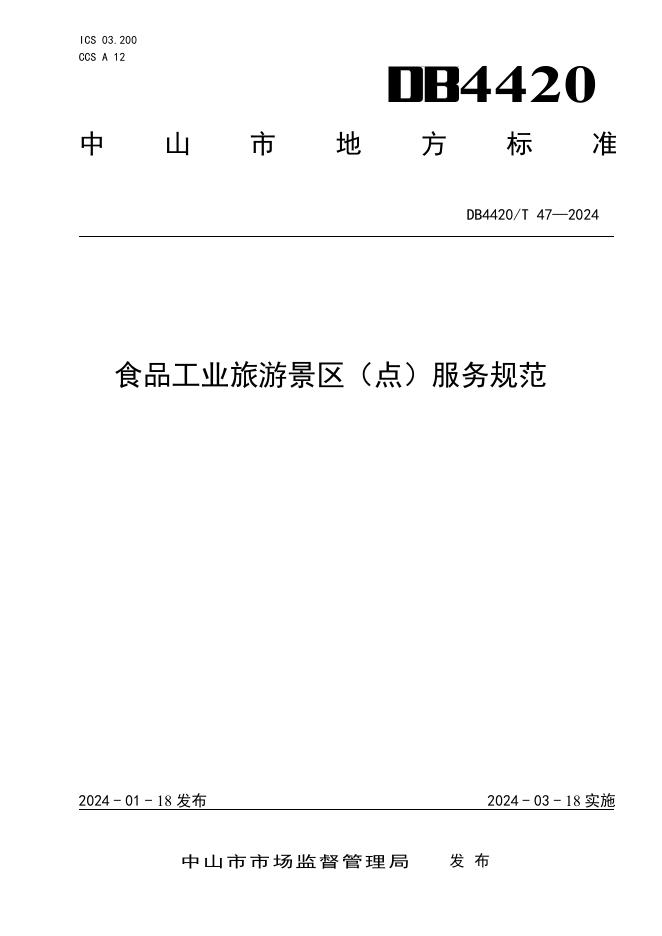 ICS 03.200
CCS A 12

DB4420

中山市地方标准

DB4420/T 47—2024

食品工业旅游景区（点）服务规范

2024-01-18发布 2024-03-18实施

中山市市场监督管理局 发布